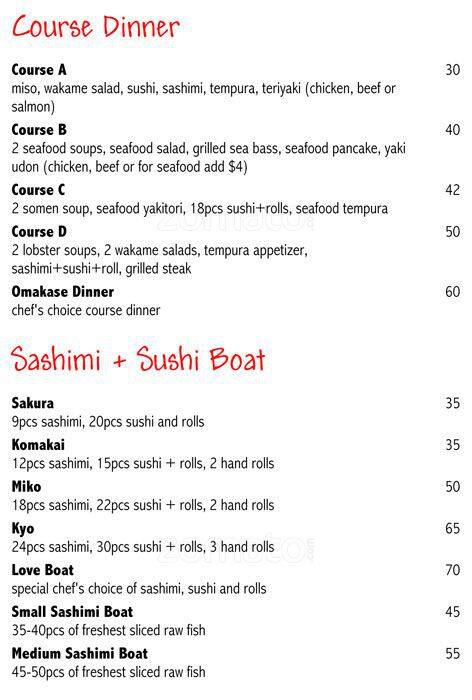 Course Dinner

Course A
30
miso, wakame salad, sushi, sashimi, tempura, teriyaki (chicken, beef or salmon)

Course B
40
2 seafood soups, seafood salad, grilled sea bass, seafood pancake, yaki udon (chicken, beef or for seafood add $4)

Course C
42
2 somen soup, seafood yakitori, 18pcs sushi+rolls, seafood tempura

Course D
50
2 lobster soups, 2 wakame salads, tempura appetizer, sashimi+sushi+roll, grilled steak

Omakase Dinner
60
chef's choice course dinner

Sashimi + Sushi Boat

Sakura
35
9pcs sashimi, 20pcs sushi and rolls

Komakai
35
12pcs sashimi, 15pcs sushi + rolls, 2 hand rolls

Miko
50
18pcs sashimi, 22pcs sushi + rolls, 2 hand rolls

Kyo
65
24pcs sashimi, 30pcs sushi + rolls, 3 hand rolls

Love Boat
70
special chef's choice of sashimi, sushi and rolls

Small Sashimi Boat
45
35-40pcs of freshest sliced raw fish

Medium Sashimi Boat
55
45-50pcs of freshest sliced raw fish

zomato